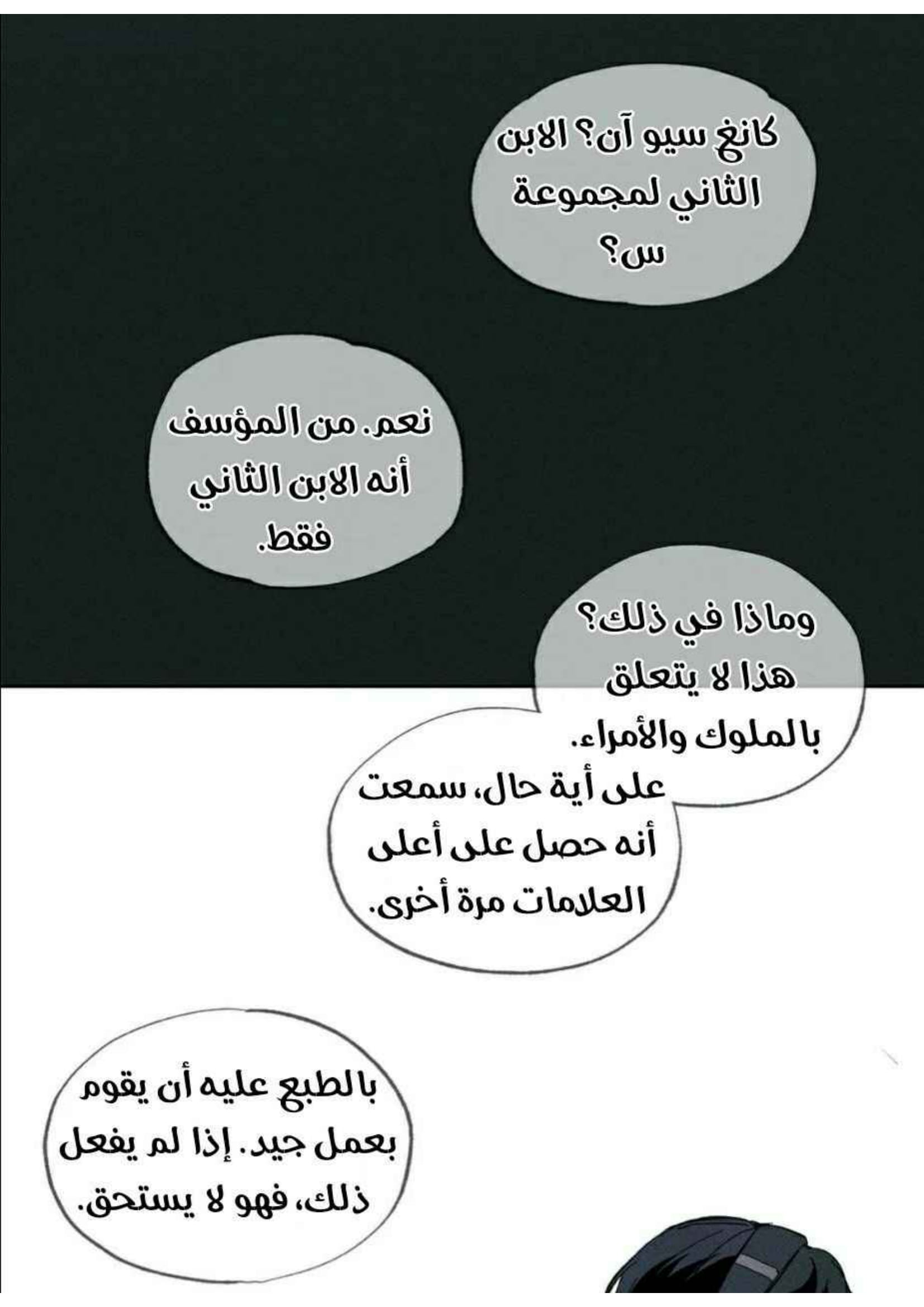 كانغ سيو آن؟ الابن الثاني لمجموعة س؟

نعم. من المؤسف أنه الابن الثاني فقط.

وماذا في ذلك؟ هذا لا يتعلق بالملوك والأمراء.

على أية حال، سمعت أنه حصل على أعلى العلامات مرة أخرى.

بالطبع عليه أن يقوم بعمل جيد. إذا لم يفعل ذلك، فهو لا يستحق.